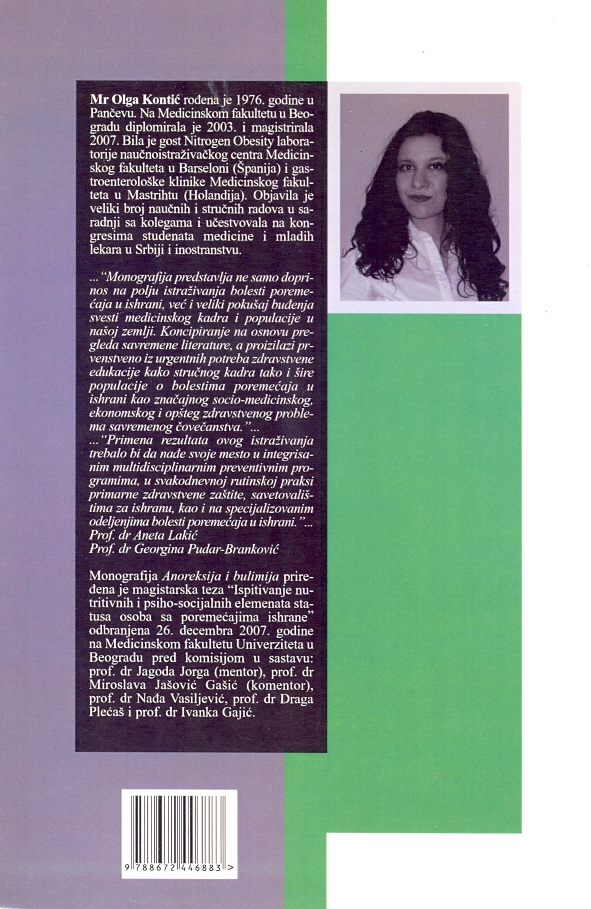 Mr Olga Kontić rođena je 1976. godine u Pančevu. Na Medicinskom fakultetu u Beogradu diplomirala je 2003. i magistrirala 2007. Bila je gost Nitrogen Obesity laboratorije naučnoistraživačkog centra Medicinskog fakulteta u Barseloni (Španija) i gastroenterološke klinike Medicinskog fakulteta u Mastrihtu (Holandija). Objavila je veliki broj naučnih i stručnih radova u saradnji sa kolegama i učestvovala na kongresima studenata medicine i mladih lekara u Srbiji i inostranstvu.

... "Monografija predstavlja ne samo doprinos na polju istraživanja bolesti poremećaja u ishrani, već i veliki pokušaj buđenja svesti medicinskog kadra i populacije u našoj zemlji. Koncipiranje na osnovu pregleda savremene literature, a proizilazi prvenstveno iz urgentnih potreba zdravstvene edukacije kako stručnog kadra tako i šire populacije o bolestima poremećaja u ishrani kao značajnog socio-medicinskog, ekonomskog i opšteg zdravstvenog problema savremenog čovečanstva."...

... "Primena rezultata ovog istraživanja trebalo bi da nađe svoje mesto u integrisanim multidisciplinarnim preventivnim programima, u svakodnevnoj rutinskoj praksi primarne zdravstvene zaštite, savetovalištima za ishranu, kao i na specijalizovanim odeljenjima bolesti poremećaja u ishrani."...
Prof. dr Aneta Lakić
Prof. dr Georgina Pudar-Branković

Monografija Anoreksija i bulimija priređena je magistarska teza "Ispitivanje nutritivnih i psiho-socijalnih elemenata statusa osoba sa poremećajima ishrane" odbranjena 26. decembra 2007. godine na Medicinskom fakultetu Univerziteta u Beogradu pred komisijom u sastavu: prof. dr Jagoda Jorga (mentor), prof. dr Miroslava Jašović Gašić (komentor), prof. dr Nađa Vasiljević, prof. dr Draga Plećaš i prof. dr Ivanka Gajić.

9 788672 446883 >